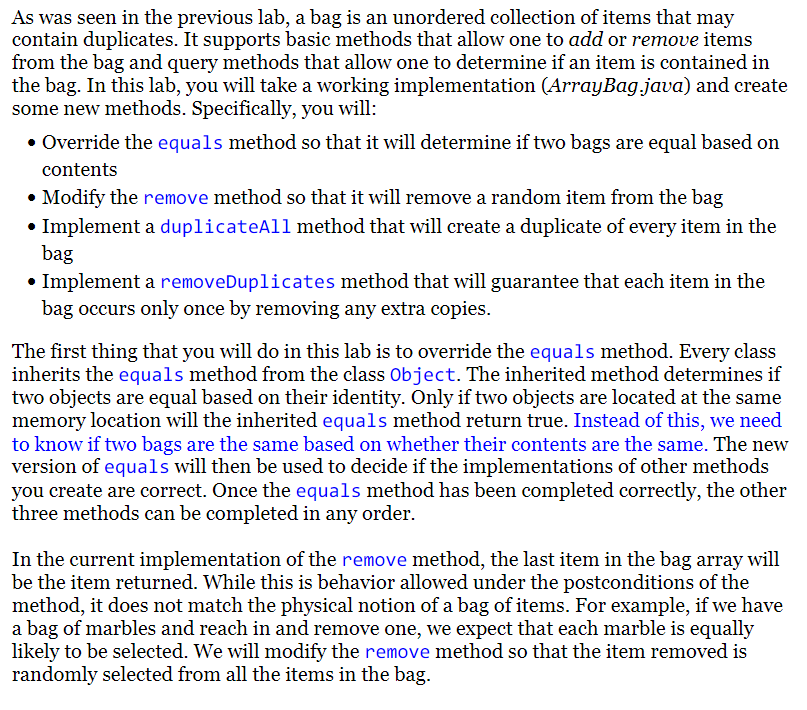 As was seen in the previous lab, a bag is an unordered collection of items that may contain duplicates. It supports basic methods that allow one to add or remove items from the bag and query methods that allow one to determine if an item is contained in the bag. In this lab, you will take a working implementation (ArrayBag.java) and create some new methods. Specifically, you will:

• Override the equals method so that it will determine if two bags are equal based on contents
• Modify the remove method so that it will remove a random item from the bag
• Implement a duplicateAll method that will create a duplicate of every item in the bag
• Implement a removeDuplicates method that will guarantee that each item in the bag occurs only once by removing any extra copies.

The first thing that you will do in this lab is to override the equals method. Every class inherits the equals method from the class Object. The inherited method determines if two objects are equal based on their identity. Only if two objects are located at the same memory location will the inherited equals method return true. Instead of this, we need to know if two bags are the same based on whether their contents are the same. The new version of equals will then be used to decide if the implementations of other methods you create are correct. Once the equals method has been completed correctly, the other three methods can be completed in any order.

In the current implementation of the remove method, the last item in the bag array will be the item returned. While this is behavior allowed under the postconditions of the method, it does not match the physical notion of a bag of items. For example, if we have a bag of marbles and reach in and remove one, we expect that each marble is equally likely to be selected. We will modify the remove method so that the item removed is randomly selected from all the items in the bag.